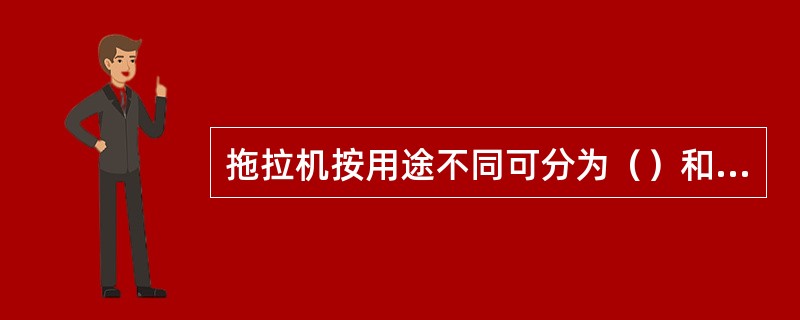 拖拉机按用途不同可分为（）和...